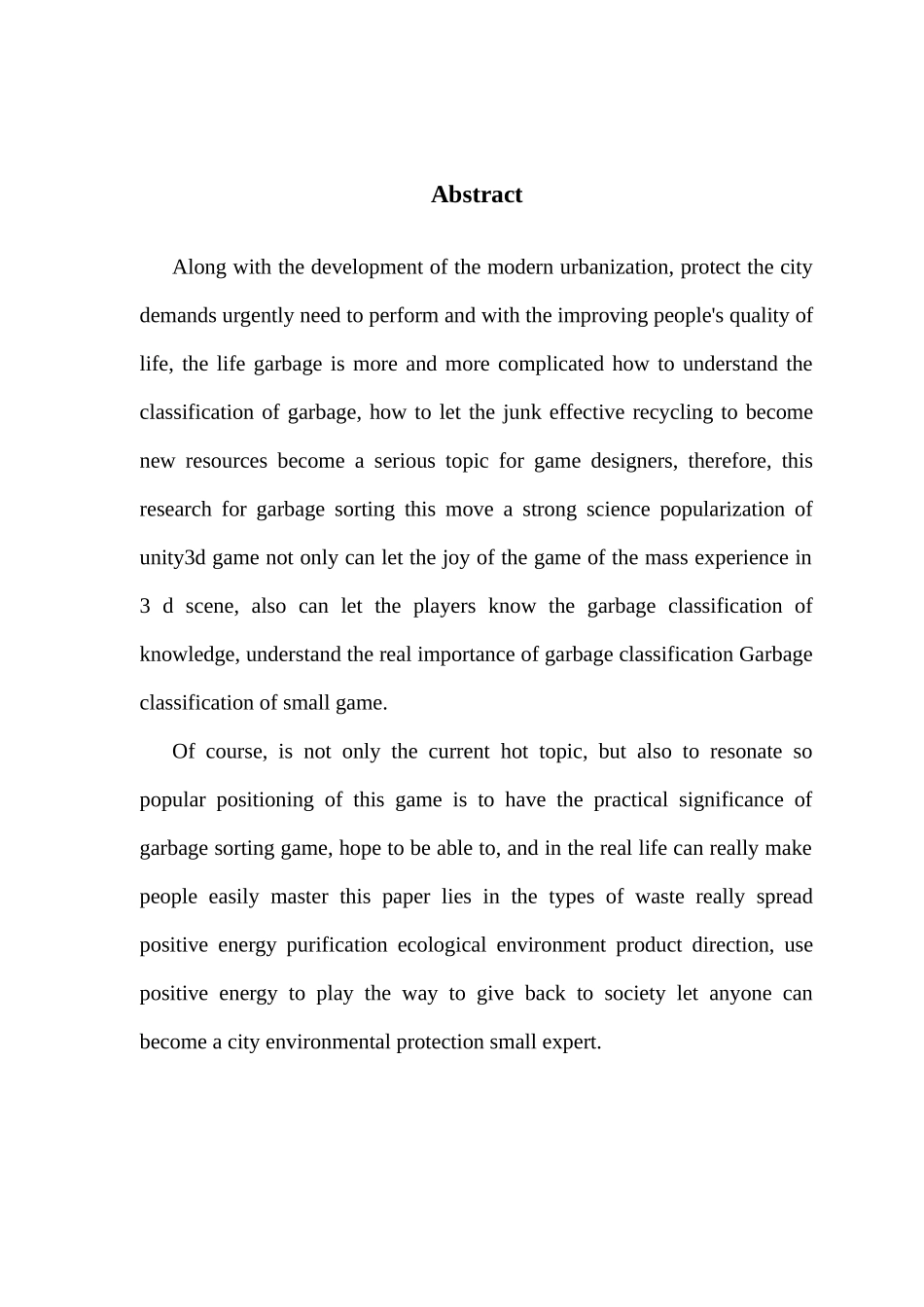 Abstract

Along with the development of the modern urbanization, protect the city demands urgently need to perform and with the improving people's quality of life, the life garbage is more and more complicated how to understand the classification of garbage, how to let the junk effective recycling to become new resources become a serious topic for game designers, therefore, this research for garbage sorting this move a strong science popularization of unity3d game not only can let the joy of the game of the mass experience in 3 d scene, also can let the players know the garbage classification of knowledge, understand the real importance of garbage classification Garbage classification of small game.

Of course, is not only the current hot topic, but also to resonate so popular positioning of this game is to have the practical significance of garbage sorting game, hope to be able to, and in the real life can really make people easily master this paper lies in the types of waste really spread positive energy purification ecological environment product direction, use positive energy to play the way to give back to society let anyone can become a city environmental protection small expert.